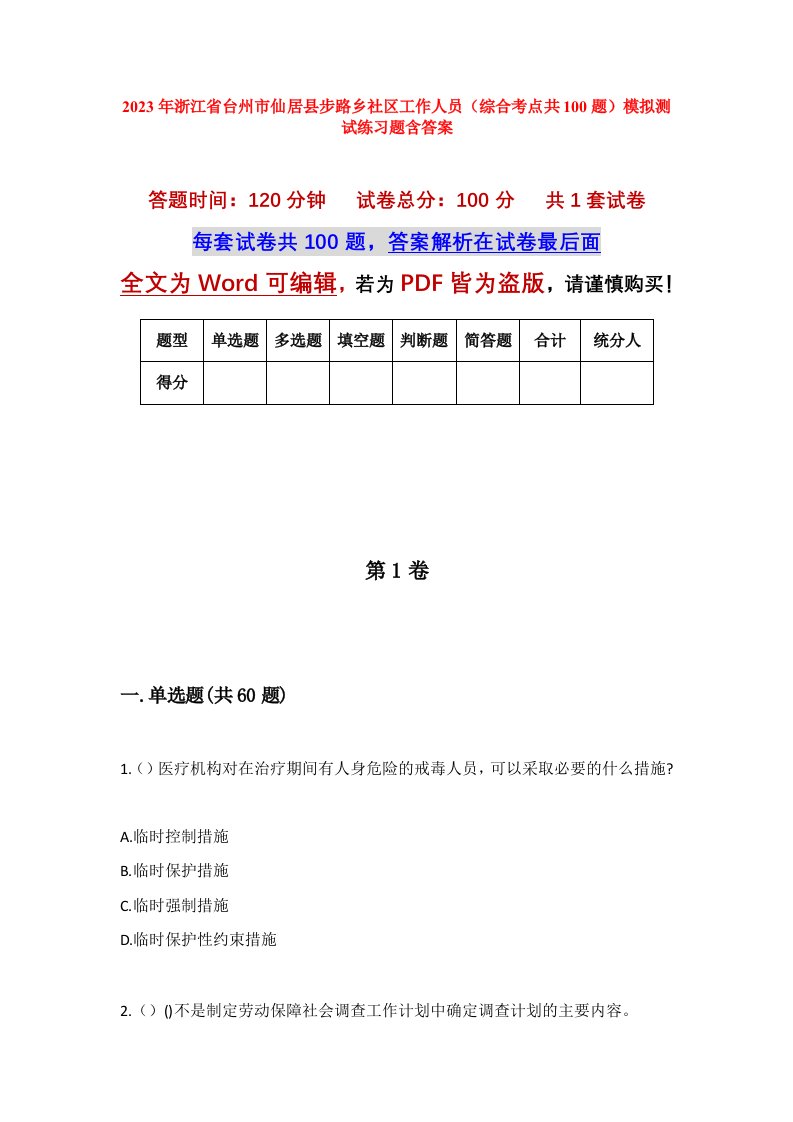 2023年浙江省台州市仙居县步路乡社区工作人员（综合考点共100题）模拟测试练习题含答案

答题时间：120分钟　试卷总分：100分　共1套试卷

每套试卷共100题，答案解析在试卷最后面

全文为Word可编辑，若为PDF皆为盗版，请谨慎购买！

| 题型 | 单选题 | 多选题 | 填空题 | 判断题 | 简答题 | 合计 | 统分人 |
|---|---|---|---|---|---|---|---|
| 得分 |  |  |  |  |  |  |  |

第1卷

一.单选题(共60题)

1.()医疗机构对在治疗期间有人身危险的戒毒人员，可以采取必要的什么措施?

A.临时控制措施

B.临时保护措施

C.临时强制措施

D.临时保护性约束措施

2.()()不是制定劳动保障社会调查工作计划中确定调查计划的主要内容。